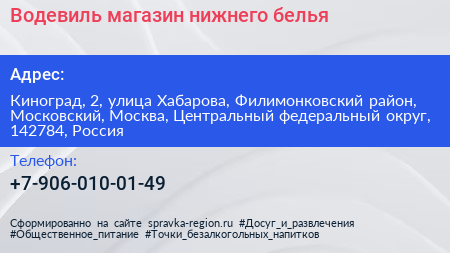 Водевиль магазин нижнего белья

Адрес:

Киноград, 2, улица Хабарова, Филимонковский район, Московский, Москва, Центральный федеральный округ, 142784, Россия

Телефон:

+7-906-010-01-49

Сформированно на сайте spravka-region.ru #Досуг_и_развлечения #Общественное_питание #Точки_безалкогольных_напитков